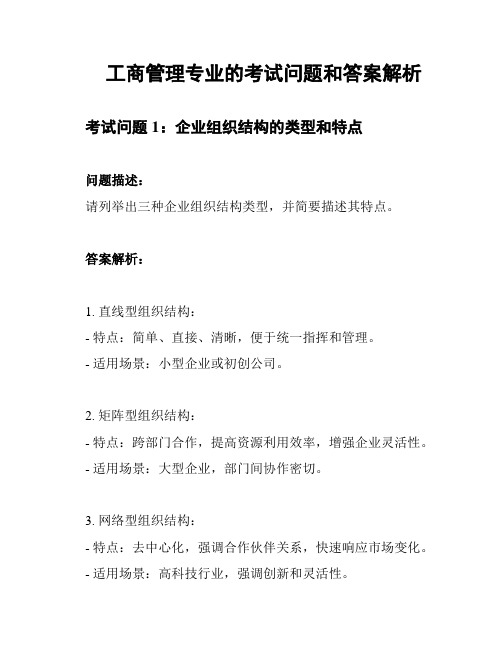 工商管理专业的考试问题和答案解析

考试问题 1：企业组织结构的类型和特点

问题描述：
请列举出三种企业组织结构类型，并简要描述其特点。

答案解析：

1. 直线型组织结构：
- 特点：简单、直接、清晰，便于统一指挥和管理。
- 适用场景：小型企业或初创公司。

2. 矩阵型组织结构：
- 特点：跨部门合作，提高资源利用效率，增强企业灵活性。
- 适用场景：大型企业，部门间协作密切。

3. 网络型组织结构：
- 特点：去中心化，强调合作伙伴关系，快速响应市场变化。
- 适用场景：高科技行业，强调创新和灵活性。